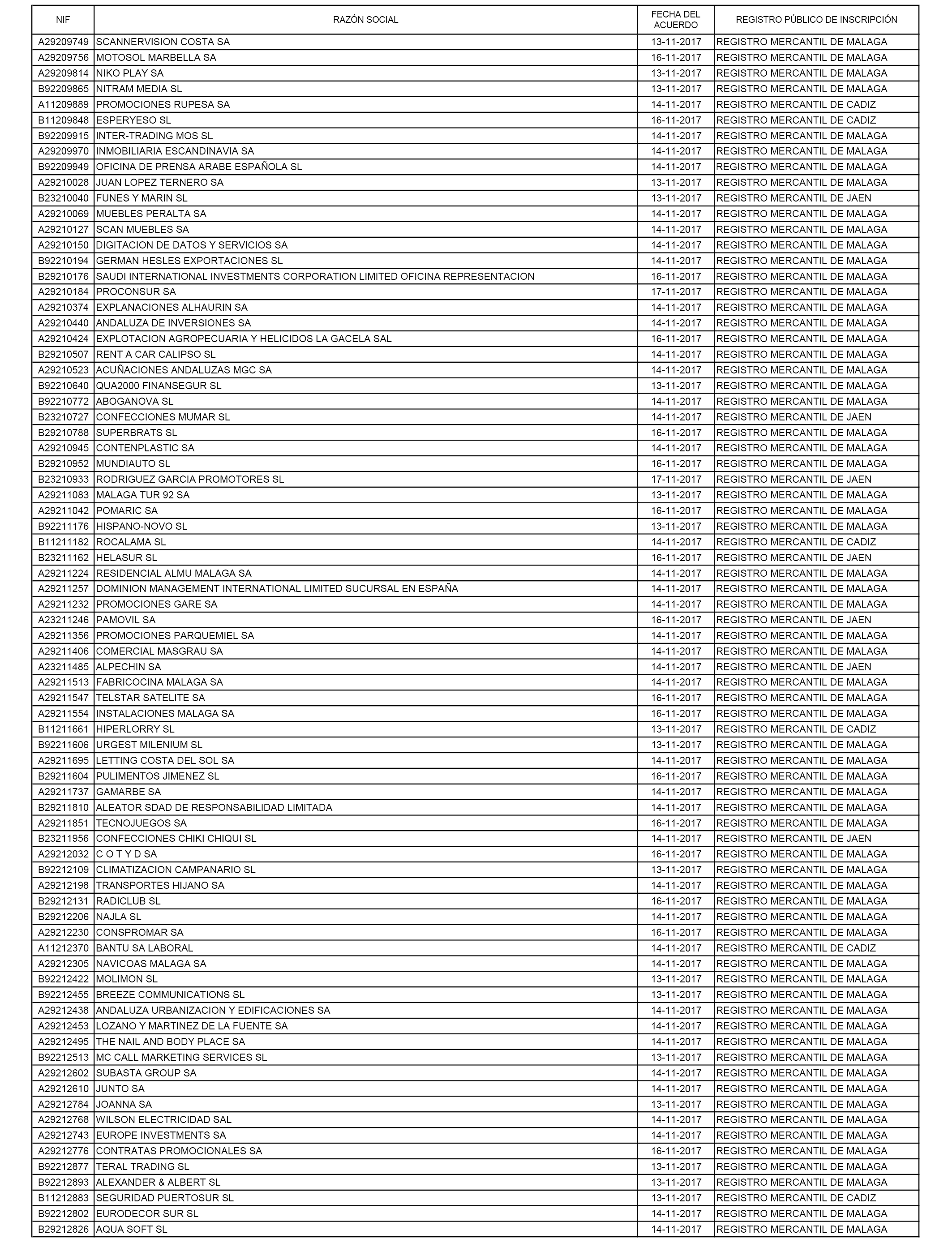 | NIF | RAZÓN SOCIAL | FECHA DEL ACUERDO | REGISTRO PÚBLICO DE INSCRIPCIÓN |
|---|---|---|---|
| A29209749 | SCANNERVISION COSTA SA | 13-11-2017 | REGISTRO MERCANTIL DE MALAGA |
| A29209756 | MOTOSOL MARBELLA SA | 16-11-2017 | REGISTRO MERCANTIL DE MALAGA |
| A29209814 | NIKO PLAY SA | 13-11-2017 | REGISTRO MERCANTIL DE MALAGA |
| B92209865 | NITRAM MEDIA SL | 13-11-2017 | REGISTRO MERCANTIL DE MALAGA |
| A11209889 | PROMOCIONES RUPESA SA | 14-11-2017 | REGISTRO MERCANTIL DE CADIZ |
| B11209848 | ESPERYESO SL | 16-11-2017 | REGISTRO MERCANTIL DE CADIZ |
| B92209915 | INTER-TRADING MOS SL | 14-11-2017 | REGISTRO MERCANTIL DE MALAGA |
| A29209970 | INMOBILIARIA ESCANDINAVIA SA | 14-11-2017 | REGISTRO MERCANTIL DE MALAGA |
| B92209949 | OFICINA DE PRENSA ARABE ESPAÑOLA SL | 14-11-2017 | REGISTRO MERCANTIL DE MALAGA |
| A29210028 | JUAN LOPEZ TERNERO SA | 13-11-2017 | REGISTRO MERCANTIL DE MALAGA |
| B23210040 | FUNES Y MARIN SL | 13-11-2017 | REGISTRO MERCANTIL DE JAEN |
| A29210069 | MUEBLES PERALTA SA | 14-11-2017 | REGISTRO MERCANTIL DE MALAGA |
| A29210127 | SCAN MUEBLES SA | 14-11-2017 | REGISTRO MERCANTIL DE MALAGA |
| A29210150 | DIGITACION DE DATOS Y SERVICIOS SA | 14-11-2017 | REGISTRO MERCANTIL DE MALAGA |
| B92210194 | GERMAN HESLES EXPORTACIONES SL | 14-11-2017 | REGISTRO MERCANTIL DE MALAGA |
| B29210176 | SAUDI INTERNATIONAL INVESTMENTS CORPORATION LIMITED OFICINA REPRESENTACION | 16-11-2017 | REGISTRO MERCANTIL DE MALAGA |
| A29210184 | PROCONSUR SA | 17-11-2017 | REGISTRO MERCANTIL DE MALAGA |
| A29210374 | EXPLANACIONES ALHAURIN SA | 14-11-2017 | REGISTRO MERCANTIL DE MALAGA |
| A29210440 | ANDALUZA DE INVERSIONES SA | 14-11-2017 | REGISTRO MERCANTIL DE MALAGA |
| A29210424 | EXPLOTACION AGROPECUARIA Y HELICIDOS LA GACELA SAL | 16-11-2017 | REGISTRO MERCANTIL DE MALAGA |
| B29210507 | RENT A CAR CALIPSO SL | 14-11-2017 | REGISTRO MERCANTIL DE MALAGA |
| A29210523 | ACUÑACIONES ANDALUZAS MGC SA | 14-11-2017 | REGISTRO MERCANTIL DE MALAGA |
| B92210640 | QUA2000 FINANSEGUR SL | 13-11-2017 | REGISTRO MERCANTIL DE MALAGA |
| B92210772 | ABOGANOVA SL | 14-11-2017 | REGISTRO MERCANTIL DE MALAGA |
| B23210727 | CONFECCIONES MUMAR SL | 14-11-2017 | REGISTRO MERCANTIL DE JAEN |
| B29210788 | SUPERBRATS SL | 16-11-2017 | REGISTRO MERCANTIL DE MALAGA |
| A29210945 | CONTENPLASTIC SA | 14-11-2017 | REGISTRO MERCANTIL DE MALAGA |
| B29210952 | MUNDIAUTO SL | 16-11-2017 | REGISTRO MERCANTIL DE MALAGA |
| B23210933 | RODRIGUEZ GARCIA PROMOTORES SL | 17-11-2017 | REGISTRO MERCANTIL DE JAEN |
| A29211083 | MALAGA TUR 92 SA | 13-11-2017 | REGISTRO MERCANTIL DE MALAGA |
| A29211042 | POMARIC SA | 16-11-2017 | REGISTRO MERCANTIL DE MALAGA |
| B92211176 | HISPANO-NOVO SL | 13-11-2017 | REGISTRO MERCANTIL DE MALAGA |
| B11211182 | ROCALAMA SL | 14-11-2017 | REGISTRO MERCANTIL DE CADIZ |
| B23211162 | HELASUR SL | 16-11-2017 | REGISTRO MERCANTIL DE JAEN |
| A29211224 | RESIDENCIAL ALMU MALAGA SA | 14-11-2017 | REGISTRO MERCANTIL DE MALAGA |
| A29211257 | DOMINION MANAGEMENT INTERNATIONAL LIMITED SUCURSAL EN ESPAÑA | 14-11-2017 | REGISTRO MERCANTIL DE MALAGA |
| A29211232 | PROMOCIONES GARE SA | 14-11-2017 | REGISTRO MERCANTIL DE MALAGA |
| A23211246 | PAMOVIL SA | 16-11-2017 | REGISTRO MERCANTIL DE JAEN |
| A29211356 | PROMOCIONES PARQUEMIEL SA | 14-11-2017 | REGISTRO MERCANTIL DE MALAGA |
| A29211406 | COMERCIAL MASGRAU SA | 14-11-2017 | REGISTRO MERCANTIL DE MALAGA |
| A23211485 | ALPECHIN SA | 14-11-2017 | REGISTRO MERCANTIL DE JAEN |
| A29211513 | FABRICOCINA MALAGA SA | 14-11-2017 | REGISTRO MERCANTIL DE MALAGA |
| A29211547 | TELSTAR SATELITE SA | 16-11-2017 | REGISTRO MERCANTIL DE MALAGA |
| A29211554 | INSTALACIONES MALAGA SA | 16-11-2017 | REGISTRO MERCANTIL DE MALAGA |
| B11211661 | HIPERLORRY SL | 13-11-2017 | REGISTRO MERCANTIL DE CADIZ |
| B92211606 | URGEST MILENIUM SL | 13-11-2017 | REGISTRO MERCANTIL DE MALAGA |
| A29211695 | LETTING COSTA DEL SOL SA | 14-11-2017 | REGISTRO MERCANTIL DE MALAGA |
| B29211604 | PULIMENTOS JIMENEZ SL | 16-11-2017 | REGISTRO MERCANTIL DE MALAGA |
| A29211737 | GAMARBE SA | 14-11-2017 | REGISTRO MERCANTIL DE MALAGA |
| B29211810 | ALEATOR SDAD DE RESPONSABILIDAD LIMITADA | 14-11-2017 | REGISTRO MERCANTIL DE MALAGA |
| A29211851 | TECNOJUEGOS SA | 16-11-2017 | REGISTRO MERCANTIL DE MALAGA |
| B23211956 | CONFECCIONES CHIKI CHIQUI SL | 14-11-2017 | REGISTRO MERCANTIL DE JAEN |
| A29212032 | C O T Y D SA | 16-11-2017 | REGISTRO MERCANTIL DE MALAGA |
| B92212109 | CLIMATIZACION CAMPANARIO SL | 13-11-2017 | REGISTRO MERCANTIL DE MALAGA |
| A29212198 | TRANSPORTES HIJANO SA | 14-11-2017 | REGISTRO MERCANTIL DE MALAGA |
| B29212131 | RADICLUB SL | 16-11-2017 | REGISTRO MERCANTIL DE MALAGA |
| B29212206 | NAJLA SL | 14-11-2017 | REGISTRO MERCANTIL DE MALAGA |
| A29212230 | CONSPROMAR SA | 16-11-2017 | REGISTRO MERCANTIL DE MALAGA |
| A11212370 | BANTU SA LABORAL | 14-11-2017 | REGISTRO MERCANTIL DE CADIZ |
| A29212305 | NAVICOAS MALAGA SA | 14-11-2017 | REGISTRO MERCANTIL DE MALAGA |
| B92212422 | MOLIMON SL | 13-11-2017 | REGISTRO MERCANTIL DE MALAGA |
| B92212455 | BREEZE COMMUNICATIONS SL | 13-11-2017 | REGISTRO MERCANTIL DE MALAGA |
| A29212438 | ANDALUZA URBANIZACION Y EDIFICACIONES SA | 14-11-2017 | REGISTRO MERCANTIL DE MALAGA |
| A29212453 | LOZANO Y MARTINEZ DE LA FUENTE SA | 14-11-2017 | REGISTRO MERCANTIL DE MALAGA |
| A29212495 | THE NAIL AND BODY PLACE SA | 14-11-2017 | REGISTRO MERCANTIL DE MALAGA |
| B92212513 | MC CALL MARKETING SERVICES SL | 13-11-2017 | REGISTRO MERCANTIL DE MALAGA |
| A29212602 | SUBASTA GROUP SA | 14-11-2017 | REGISTRO MERCANTIL DE MALAGA |
| A29212610 | JUNTO SA | 14-11-2017 | REGISTRO MERCANTIL DE MALAGA |
| A29212784 | JOANNA SA | 13-11-2017 | REGISTRO MERCANTIL DE MALAGA |
| A29212768 | WILSON ELECTRICIDAD SAL | 14-11-2017 | REGISTRO MERCANTIL DE MALAGA |
| A29212743 | EUROPE INVESTMENTS SA | 14-11-2017 | REGISTRO MERCANTIL DE MALAGA |
| A29212776 | CONTRATAS PROMOCIONALES SA | 16-11-2017 | REGISTRO MERCANTIL DE MALAGA |
| B92212877 | TERAL TRADING SL | 13-11-2017 | REGISTRO MERCANTIL DE MALAGA |
| B92212893 | ALEXANDER & ALBERT SL | 13-11-2017 | REGISTRO MERCANTIL DE MALAGA |
| B11212883 | SEGURIDAD PUERTOSUR SL | 13-11-2017 | REGISTRO MERCANTIL DE CADIZ |
| B92212802 | EURODECOR SUR SL | 14-11-2017 | REGISTRO MERCANTIL DE MALAGA |
| B29212826 | AQUA SOFT SL | 14-11-2017 | REGISTRO MERCANTIL DE MALAGA |